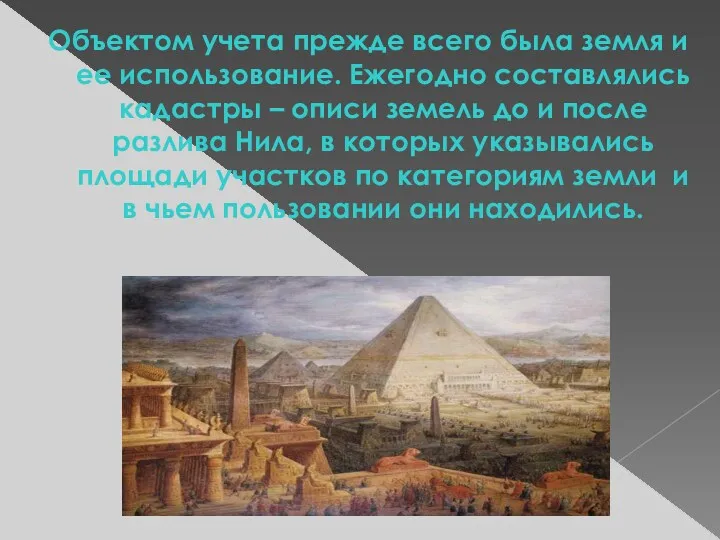 Объектом учета прежде всего была земля и ее использование. Ежегодно составлялись кадастры – описи земель до и после разлива Нила, в которых указывались площади участков по категориям земли и в чьем пользовании они находились.